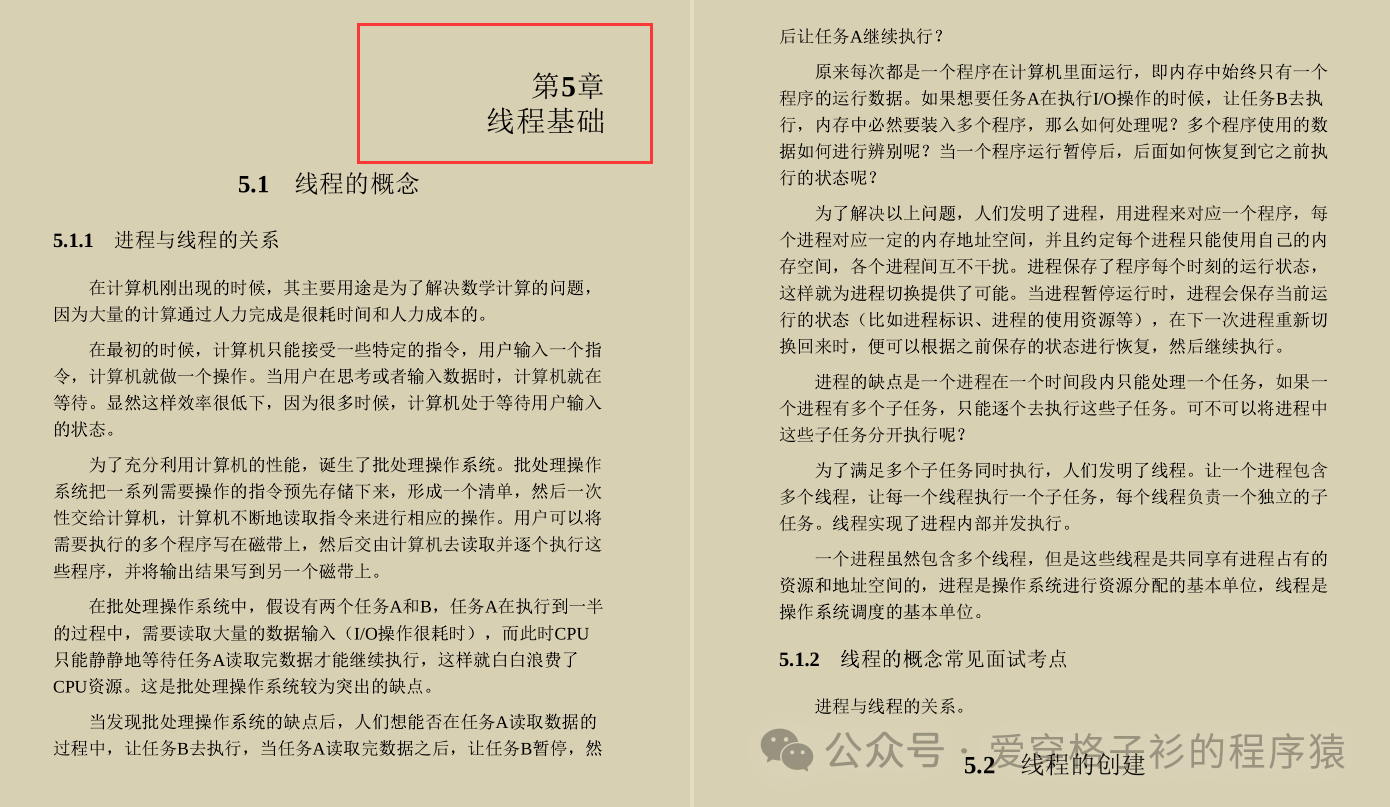 第5章
线程基础

5.1 线程的概念

5.1.1 进程与线程的关系

在计算机刚出现的时候，其主要用途是为了解决数学计算的问题，因为大量的计算通过人力完成是很耗时间和人力成本的。

在最初的时候，计算机只能接受一些特定的指令，用户输入一个指令，计算机就做一个操作。当用户在思考或者输入数据时，计算机就在等待。显然这样效率很低下，因为很多时候，计算机处于等待用户输入的状态。

为了充分利用计算机的性能，诞生了批处理操作系统。批处理操作系统把一系列需要操作的指令预先存储下来，形成一个清单，然后一次性交给计算机，计算机不断地读取指令来进行相应的操作。用户可以将需要执行的多个程序写在磁带上，然后交由计算机去读取并逐个执行这些程序，并将输出结果写到另一个磁带上。

在批处理操作系统中，假设有两个任务A和B，任务A在执行到一半的过程中，需要读取大量的数据输入（I/O操作很耗时），而此时CPU只能静静地等待任务A读取完数据才能继续执行，这样就白白浪费了CPU资源。这是批处理操作系统较为突出的缺点。

当发现批处理操作系统的缺点后，人们想能否在任务A读取数据的过程中，让任务B去执行，当任务A读取完数据之后，让任务B暂停，然后让任务A继续执行？

原来每次都是一个程序在计算机里面运行，即内存中始终只有一个程序的运行数据。如果想要任务A在执行I/O操作的时候，让任务B去执行，内存中必然要装入多个程序，那么如何处理呢？多个程序使用的数据如何进行辨别呢？当一个程序运行暂停后，后面如何恢复到它之前执行的状态呢？

为了解决以上问题，人们发明了进程，用进程来对应一个程序，每个进程对应一定的内存地址空间，并且约定每个进程只能使用自己的内存空间，各个进程间互不干扰。进程保存了程序每个时刻的运行状态，这样就为进程切换提供了可能。当进程暂停运行时，进程会保存当前运行的状态（比如进程标识、进程的使用资源等），在下一次进程重新切换回来时，便可以根据之前保存的状态进行恢复，然后继续执行。

进程的缺点是一个进程在一个时间段内只能处理一个任务，如果一个进程有多个子任务，只能逐个去执行这些子任务。可不可以将进程中这些子任务分开执行呢？

为了满足多个子任务同时执行，人们发明了线程。让一个进程包含多个线程，让每一个线程执行一个子任务，每个线程负责一个独立的子任务。线程实现了进程内部并发执行。

一个进程虽然包含多个线程，但是这些线程是共同享有进程占有的资源和地址空间的，进程是操作系统进行资源分配的基本单位，线程是操作系统调度的基本单位。

5.1.2 线程的概念常见面试考点

进程与线程的关系。

5.2 线程的创建

公众号 · 爱穿格子衫的程序猿